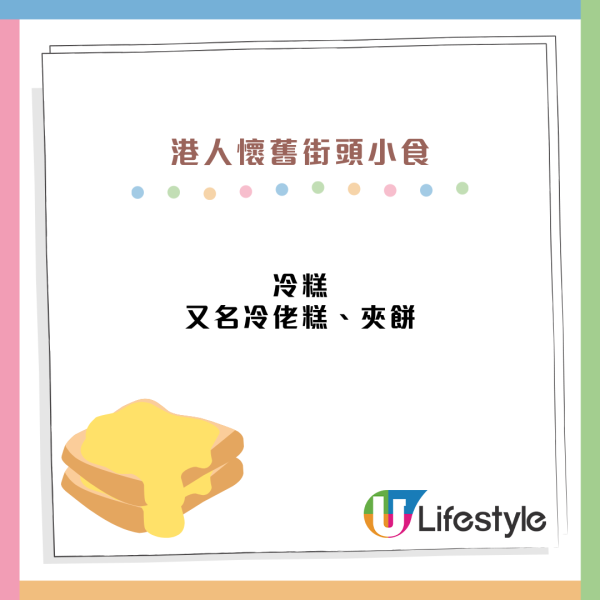 港人懷舊街頭小食

冷糕
又名冷佬糕、夾餅

U Lifestyle